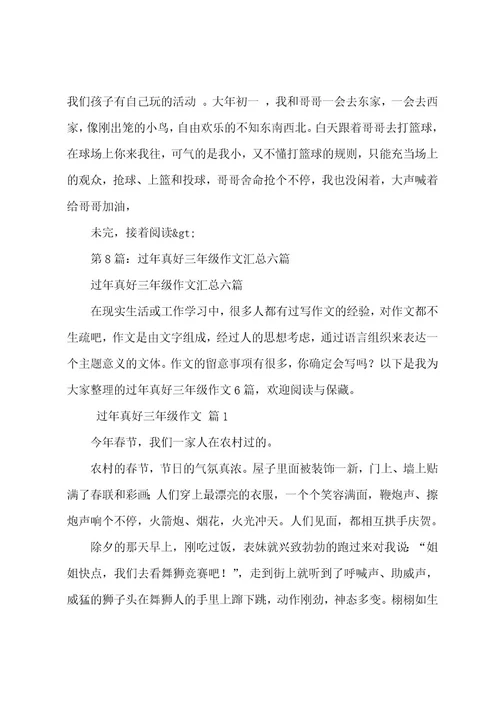 我们孩子有自己玩的活动 。大年初一 ，我和哥哥一会去东家，一会去西家，像刚出笼的小鸟，自由欢乐的不知东南西北。白天跟着哥哥去打篮球，在球场上你来我往，可气的是我小，又不懂打篮球的规则，只能充当场上的观众，抢球、上篮和投球，哥哥舍命抢个不停，我也没闲着，大声喊着给哥哥加油，

未完，接着阅读&gt:

第8篇：过年真好三年级作文汇总六篇

过年真好三年级作文汇总六篇

在现实生活或工作学习中，很多人都有过写作文的经验，对作文都不生疏吧，作文是由文字组成，经过人的思想考虑，通过语言组织来表达一个主题意义的文体。作文的留意事项有很多，你确定会写吗？以下是我为大家整理的过年真好三年级作文6篇，欢迎阅读与保藏。

过年真好三年级作文 篇1

今年春节，我们一家人在农村过的。

农村的春节，节日的气氛真浓。屋子里面被装饰一新，门上、墙上贴满了春联和彩画;人们穿上最漂亮的衣服，一个个笑容满面，鞭炮声、擦炮声响个不停，火箭炮、烟花，火光冲天。人们见面，都相互拱手庆贺。

除夕的那天早上，刚吃过饭，表妹就兴致勃勃的跑过来对我说：“姐姐快点，我们去看舞狮竞赛吧！”，走到街上就听到了呼喊声、助威声，威猛的狮子头在舞狮人的手里上蹿下跳，动作刚劲，神态多变。栩栩如生